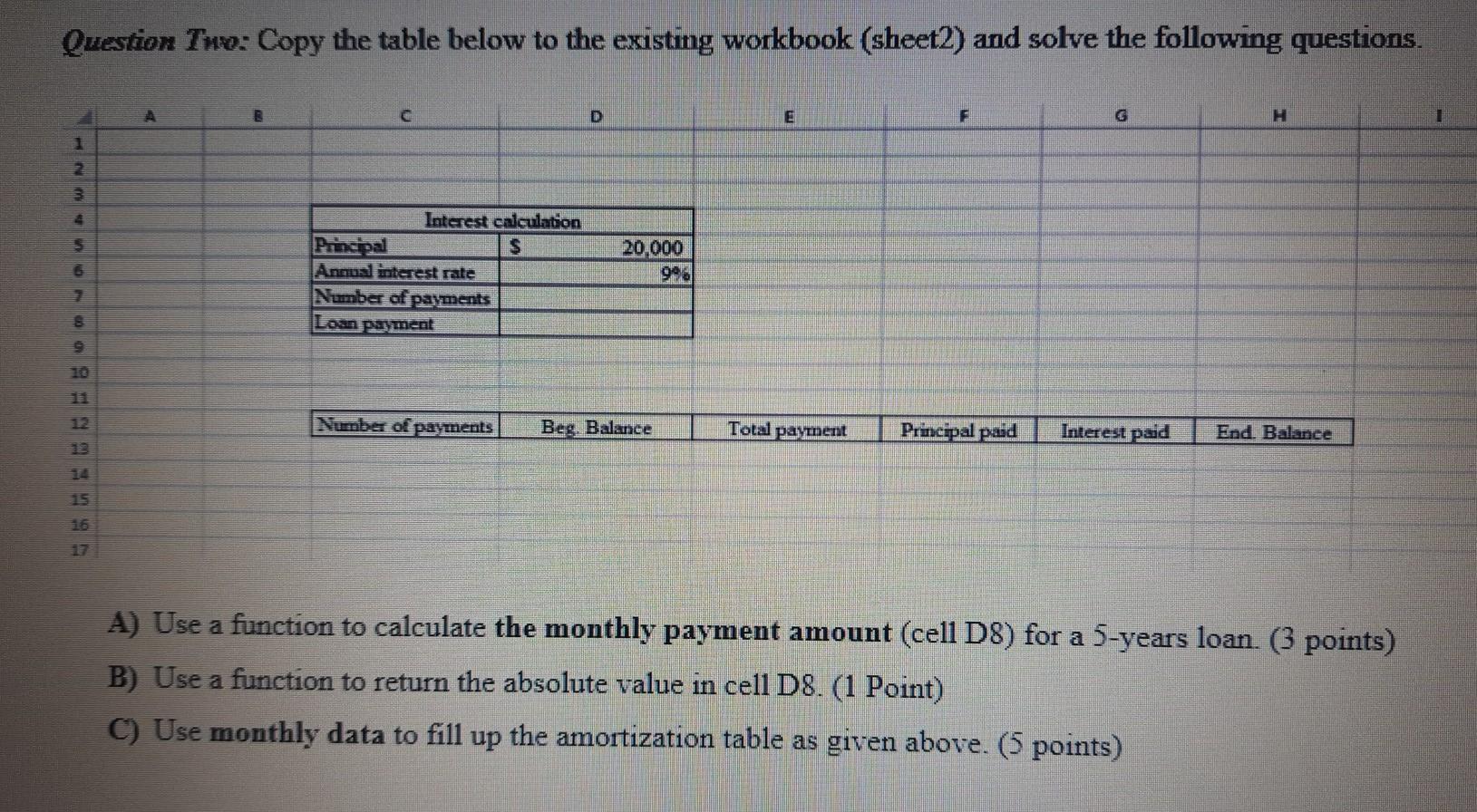 Question Two: Copy the table below to the existing workbook (sheet2) and solve the following questions.

| | A | B | C | D | E | F | G | H | I |
|---|---|---|---|---|---|---|---|---|---|
| 1 | | | | | | | | | |
| 2 | | | | | | | | | |
| 3 | | | | | | | | | |
| 4 | | | Interest calculation | | | | | | |
| 5 | | | Principal | $ 20,000 | | | | | |
| 6 | | | Annual interest rate | 9% | | | | | |
| 7 | | | Number of payments | | | | | | |
| 8 | | | Loan payment | | | | | | |
| 9 | | | | | | | | | |
| 10 | | | | | | | | | |
| 11 | | | | | | | | | |
| 12 | | | Number of payments | Beg. Balance | Total payment | Principal paid | Interest paid | End. Balance | |
| 13 | | | | | | | | | |
| 14 | | | | | | | | | |
| 15 | | | | | | | | | |
| 16 | | | | | | | | | |
| 17 | | | | | | | | | |

A) Use a function to calculate the monthly payment amount (cell D8) for a 5-years loan. (3 points)

B) Use a function to return the absolute value in cell D8. (1 Point)

C) Use monthly data to fill up the amortization table as given above. (5 points)